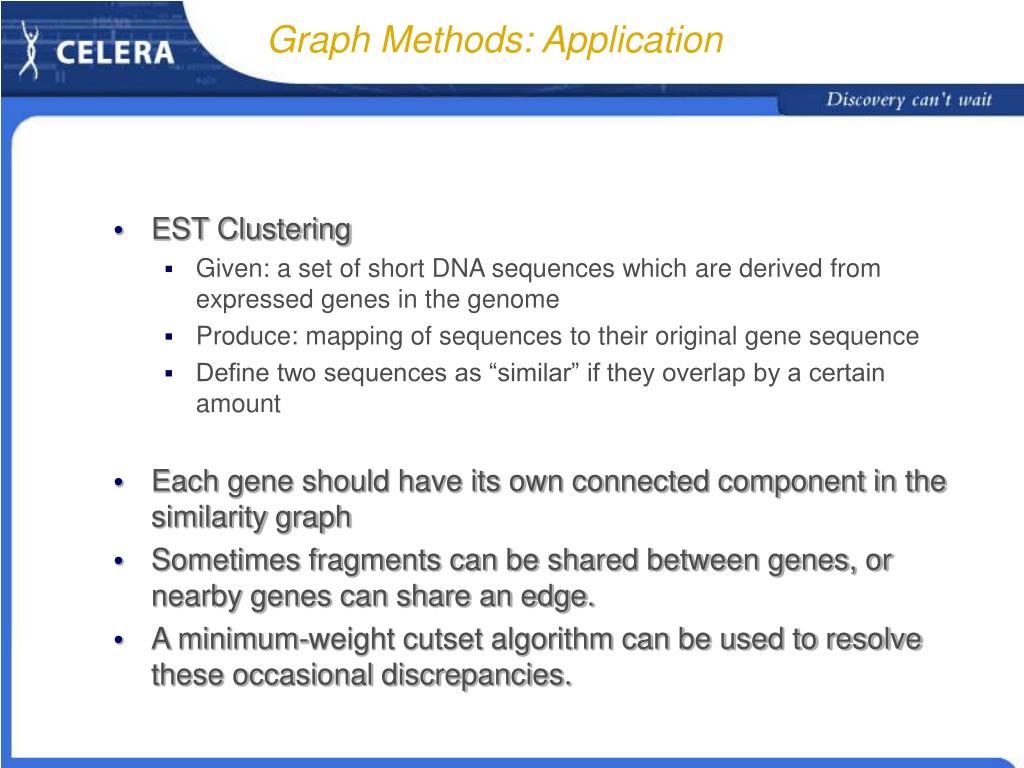 CELERA

Graph Methods: Application

Discovery can't wait

• EST Clustering
  ▪ Given: a set of short DNA sequences which are derived from expressed genes in the genome
  ▪ Produce: mapping of sequences to their original gene sequence
  ▪ Define two sequences as “similar” if they overlap by a certain amount

• Each gene should have its own connected component in the similarity graph
• Sometimes fragments can be shared between genes, or nearby genes can share an edge.
• A minimum-weight cutset algorithm can be used to resolve these occasional discrepancies.